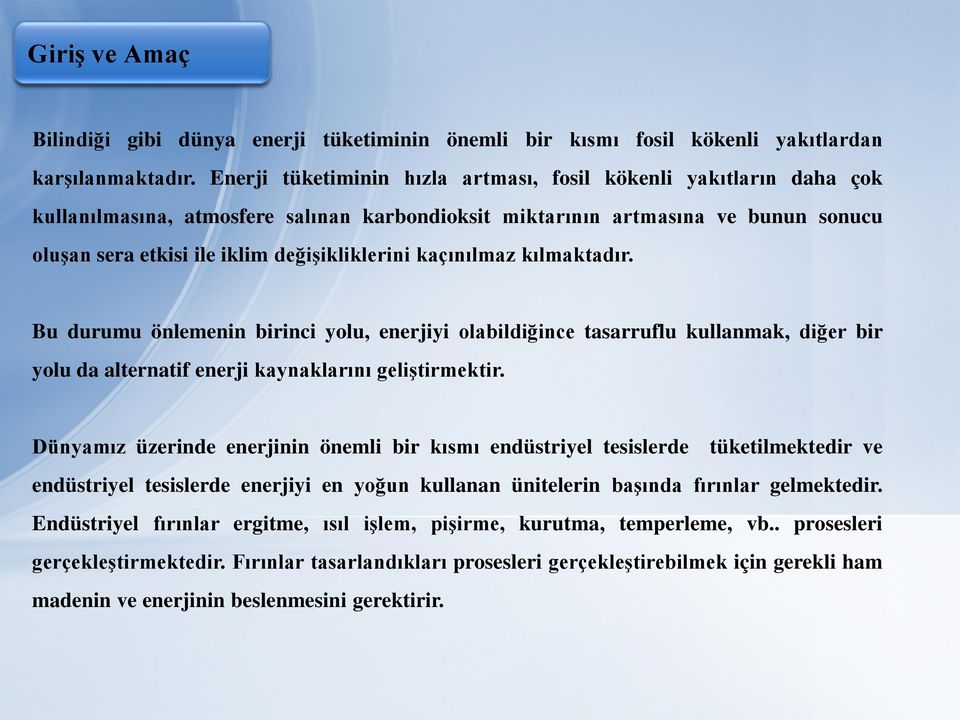 Giriş ve Amaç

Bilindiği gibi dünya enerji tüketiminin önemli bir kısmı fosil kökenli yakıtlardan karşılanmaktadır. Enerji tüketiminin hızla artması, fosil kökenli yakıtların daha çok kullanılmasına, atmosfere salınan karbondioksit miktarının artmasına ve bunun sonucu oluşan sera etkisi ile iklim değişikliklerini kaçınılmaz kılmaktadır.

Bu durumu önlemenin birinci yolu, enerjiyi olabildiğince tasarruflu kullanmak, diğer bir yolu da alternatif enerji kaynaklarını geliştirmektir.

Dünyamız üzerinde enerjinin önemli bir kısmı endüstriyel tesislerde tüketilmektedir ve endüstriyel tesislerde enerjiyi en yoğun kullanan ünitelerin başında fırınlar gelmektedir. Endüstriyel fırınlar ergitme, ısıl işlem, pişirme, kurutma, temperleme, vb.. prosesleri gerçekleştirmektedir. Fırınlar tasarlandıkları prosesleri gerçekleştirebilmek için gerekli ham madenin ve enerjinin beslenmesini gerektirir.